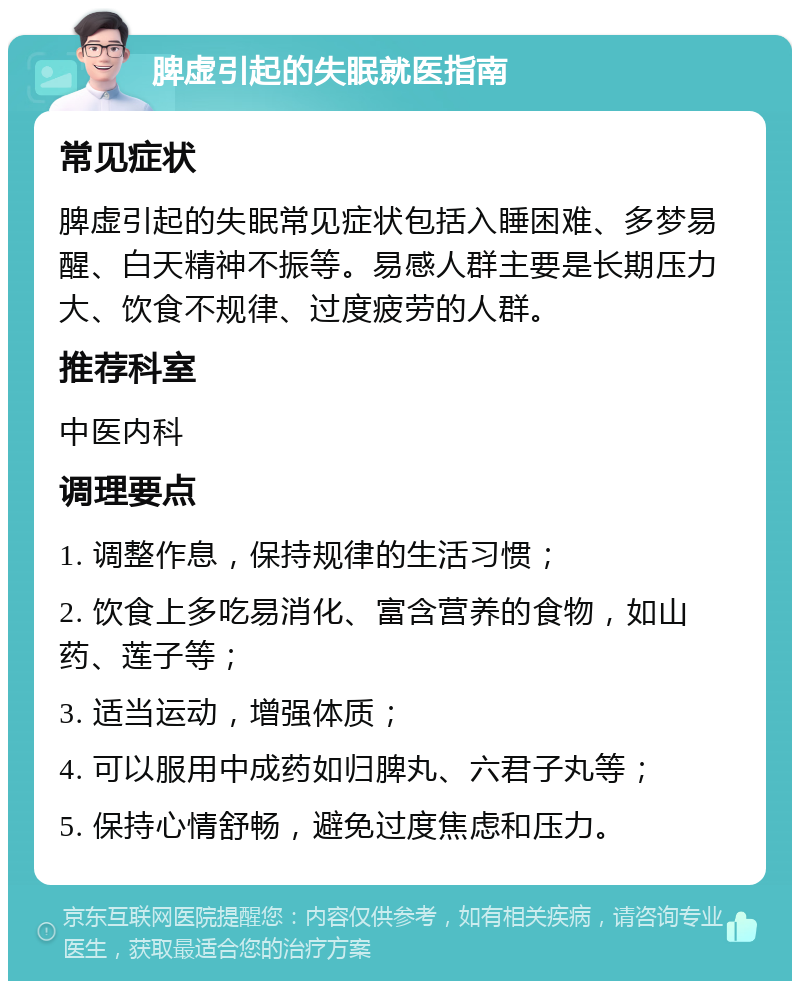 脾虚引起的失眠就医指南

常见症状

脾虚引起的失眠常见症状包括入睡困难、多梦易醒、白天精神不振等。易感人群主要是长期压力大、饮食不规律、过度疲劳的人群。

推荐科室

中医内科

调理要点

1. 调整作息，保持规律的生活习惯；

2. 饮食上多吃易消化、富含营养的食物，如山药、莲子等；

3. 适当运动，增强体质；

4. 可以服用中成药如归脾丸、六君子丸等；

5. 保持心情舒畅，避免过度焦虑和压力。

京东互联网医院提醒您：内容仅供参考，如有相关疾病，请咨询专业医生，获取最适合您的治疗方案